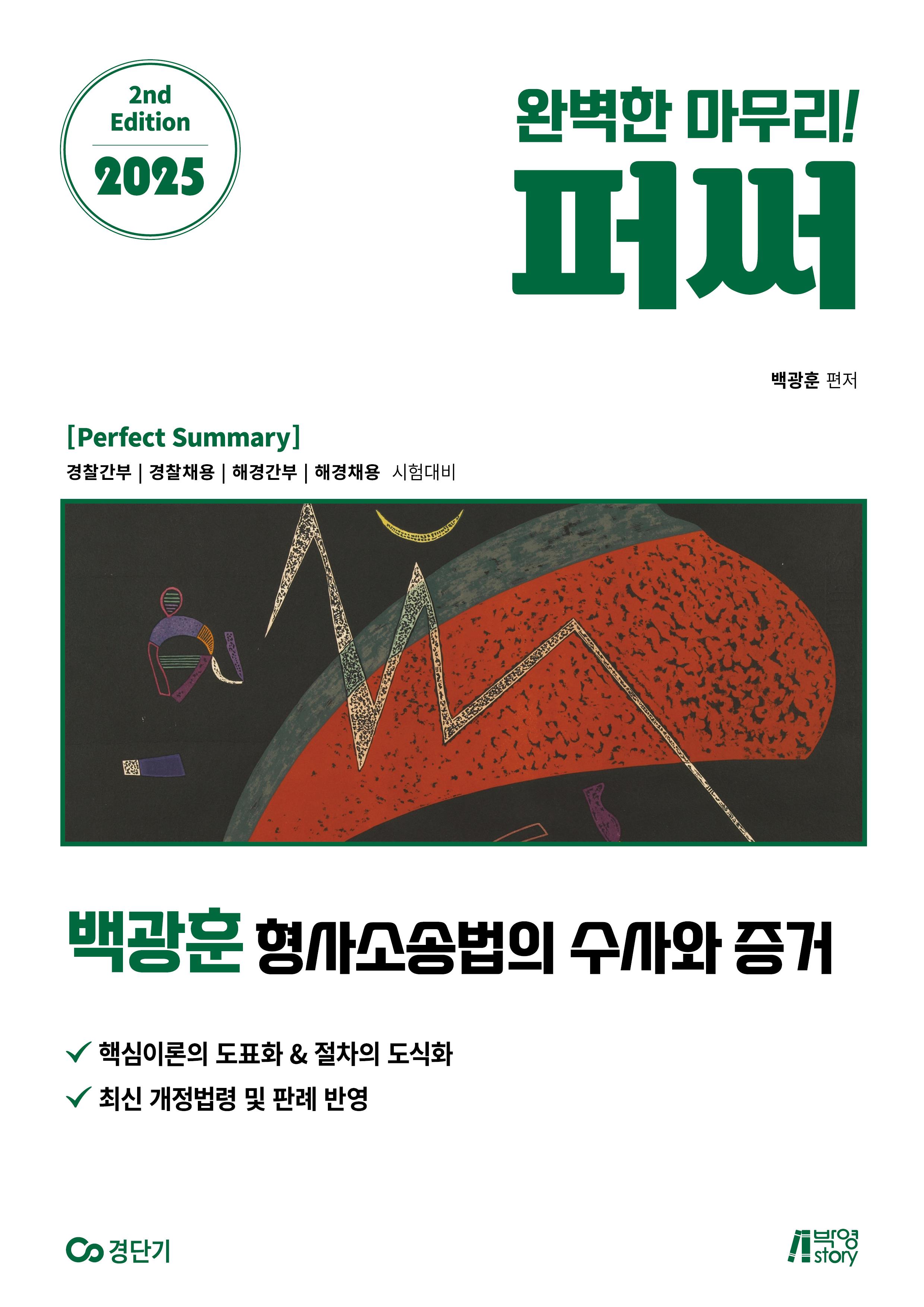 2nd
Edition
2025

완벽한 마무리!
퍼써

백광훈 편저

[Perfect Summary]
경찰간부 | 경찰채용 | 해경간부 | 해경채용 시험대비

백광훈 형사소송법의 수사와 증거

✓ 핵심이론의 도표화 & 절차의 도식화
✓ 최신 개정법령 및 판례 반영

경단기

박영
story